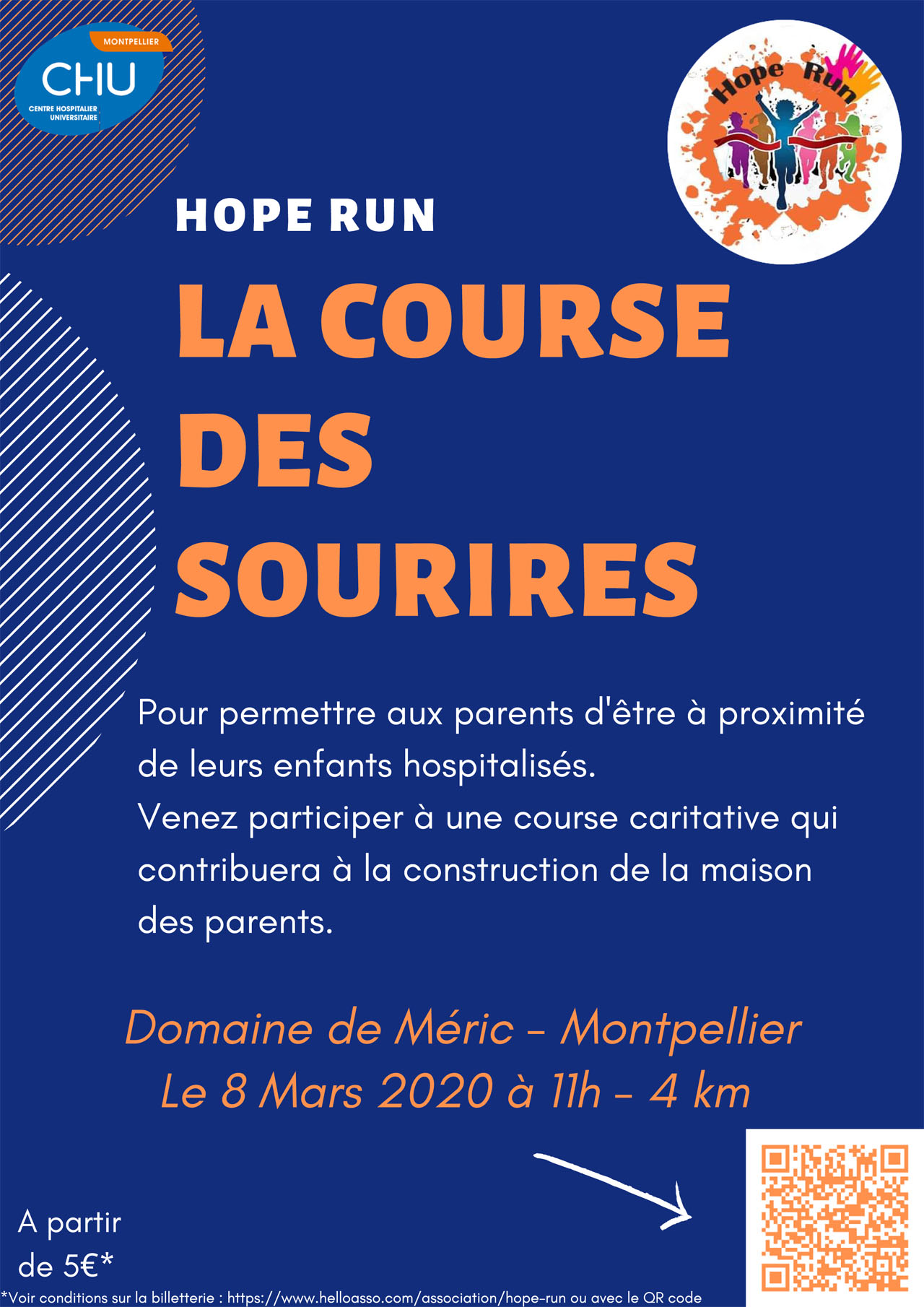 MONTPELLIER
CHU
CENTRE HOSPITALIER UNIVERSITAIRE

Hope Run

HOPE RUN

LA COURSE DES SOURIRES

Pour permettre aux parents d'être à proximité de leurs enfants hospitalisés.
Venez participer à une course caritative qui contribuera à la construction de la maison des parents.

Domaine de Méric - Montpellier
Le 8 Mars 2020 à 11h - 4 km

A partir de 5€*

*Voir conditions sur la billetterie : https://www.helloasso.com/association/hope-run ou avec le QR code